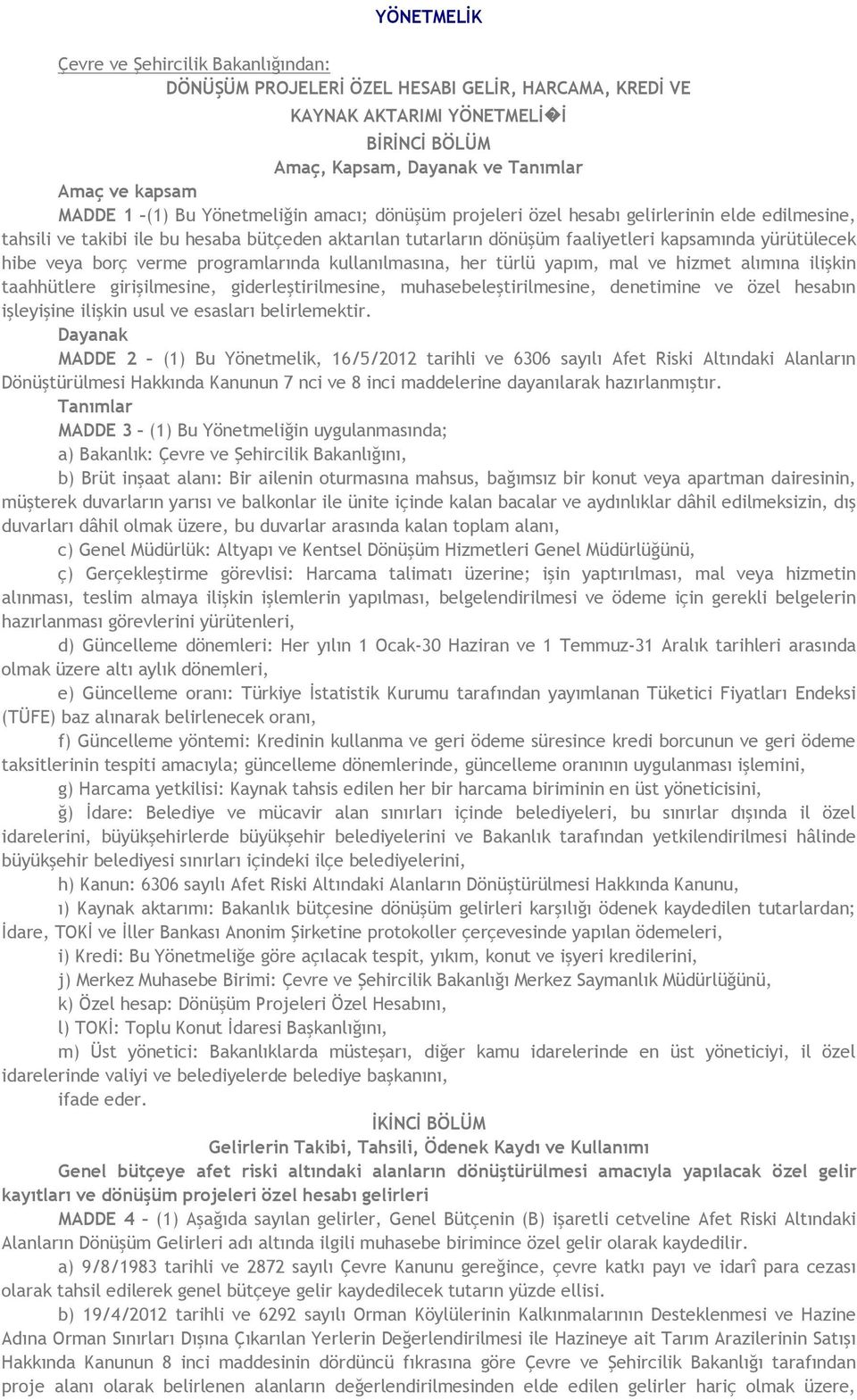 YÖNETMELİK

Çevre ve Şehircilik Bakanlığından:

DÖNÜŞÜM PROJELERİ ÖZEL HESABI GELİR, HARCAMA, KREDİ VE KAYNAK AKTARIMI YÖNETMELİ�İ

BİRİNCİ BÖLÜM
Amaç, Kapsam, Dayanak ve Tanımlar

Amaç ve kapsam

MADDE 1 –(1) Bu Yönetmeliğin amacı; dönüşüm projeleri özel hesabı gelirlerinin elde edilmesine, tahsili ve takibi ile bu hesaba bütçeden aktarılan tutarların dönüşüm faaliyetleri kapsamında yürütülecek hibe veya borç verme programlarında kullanılmasına, her türlü yapım, mal ve hizmet alımına ilişkin taahhütlere girişilmesine, giderleştirilmesine, muhasebeleştirilmesine, denetimine ve özel hesabın işleyişine ilişkin usul ve esasları belirlemektir.

Dayanak

MADDE 2 – (1) Bu Yönetmelik, 16/5/2012 tarihli ve 6306 sayılı Afet Riski Altındaki Alanların Dönüştürülmesi Hakkında Kanunun 7 nci ve 8 inci maddelerine dayanılarak hazırlanmıştır.

Tanımlar

MADDE 3 – (1) Bu Yönetmeliğin uygulanmasında;

a) Bakanlık: Çevre ve Şehircilik Bakanlığını,

b) Brüt inşaat alanı: Bir ailenin oturmasına mahsus, bağımsız bir konut veya apartman dairesinin, müşterek duvarların yarısı ve balkonlar ile ünite içinde kalan bacalar ve aydınlıklar dâhil edilmeksizin, dış duvarları dâhil olmak üzere, bu duvarlar arasında kalan toplam alanı,

c) Genel Müdürlük: Altyapı ve Kentsel Dönüşüm Hizmetleri Genel Müdürlüğünü,

ç) Gerçekleştirme görevlisi: Harcama talimatı üzerine; işin yaptırılması, mal veya hizmetin alınması, teslim almaya ilişkin işlemlerin yapılması, belgelendirilmesi ve ödeme için gerekli belgelerin hazırlanması görevlerini yürütenleri,

d) Güncelleme dönemleri: Her yılın 1 Ocak-30 Haziran ve 1 Temmuz-31 Aralık tarihleri arasında olmak üzere altı aylık dönemleri,

e) Güncelleme oranı: Türkiye İstatistik Kurumu tarafından yayımlanan Tüketici Fiyatları Endeksi (TÜFE) baz alınarak belirlenecek oranı,

f) Güncelleme yöntemi: Kredinin kullanma ve geri ödeme süresince kredi borcunun ve geri ödeme taksitlerinin tespiti amacıyla; güncelleme dönemlerinde, güncelleme oranının uygulanması işlemini,

g) Harcama yetkilisi: Kaynak tahsis edilen her bir harcama biriminin en üst yöneticisini,

ğ) İdare: Belediye ve mücavir alan sınırları içinde belediyeleri, bu sınırlar dışında il özel idarelerini, büyükşehirlerde büyükşehir belediyelerini ve Bakanlık tarafından yetkilendirilmesi hâlinde büyükşehir belediyesi sınırları içindeki ilçe belediyelerini,

h) Kanun: 6306 sayılı Afet Riski Altındaki Alanların Dönüştürülmesi Hakkında Kanunu,

ı) Kaynak aktarımı: Bakanlık bütçesine dönüşüm gelirleri karşılığı ödenek kaydedilen tutarlardan; İdare, TOKİ ve İller Bankası Anonim Şirketine protokoller çerçevesinde yapılan ödemeleri,

i) Kredi: Bu Yönetmeliğe göre açılacak tespit, yıkım, konut ve işyeri kredilerini,

j) Merkez Muhasebe Birimi: Çevre ve Şehircilik Bakanlığı Merkez Saymanlık Müdürlüğünü,

k) Özel hesap: Dönüşüm Projeleri Özel Hesabını,

l) TOKİ: Toplu Konut İdaresi Başkanlığını,

m) Üst yönetici: Bakanlıklarda müsteşarı, diğer kamu idarelerinde en üst yöneticiyi, il özel idarelerinde valiyi ve belediyelerde belediye başkanını,

ifade eder.

İKİNCİ BÖLÜM
Gelirlerin Takibi, Tahsili, Ödenek Kaydı ve Kullanımı

Genel bütçeye afet riski altındaki alanların dönüştürülmesi amacıyla yapılacak özel gelir kayıtları ve dönüşüm projeleri özel hesabı gelirleri

MADDE 4 – (1) Aşağıda sayılan gelirler, Genel Bütçenin (B) işaretli cetveline Afet Riski Altındaki Alanların Dönüşüm Gelirleri adı altında ilgili muhasebe birimince özel gelir olarak kaydedilir.

a) 9/8/1983 tarihli ve 2872 sayılı Çevre Kanunu gereğince, çevre katkı payı ve idarî para cezası olarak tahsil edilerek genel bütçeye gelir kaydedilecek tutarın yüzde ellisi.

b) 19/4/2012 tarihli ve 6292 sayılı Orman Köylülerinin Kalkınmalarının Desteklenmesi ve Hazine Adına Orman Sınırları Dışına Çıkarılan Yerlerin Değerlendirilmesi ile Hazineye ait Tarım Arazilerinin Satışı Hakkında Kanunun 8 inci maddesinin dördüncü fıkrasına göre Çevre ve Şehircilik Bakanlığı tarafından proje alanı olarak belirlenen alanların değerlendirilmesinden elde edilen gelirler hariç olmak üzere,